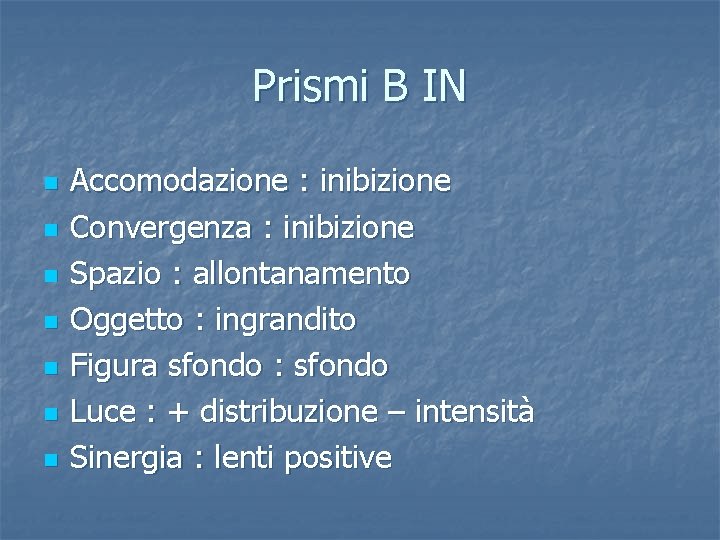 Prismi B IN

- Accomodazione : inibizione
- Convergenza : inibizione
- Spazio : allontanamento
- Oggetto : ingrandito
- Figura sfondo : sfondo
- Luce : + distribuzione – intensità
- Sinergia : lenti positive